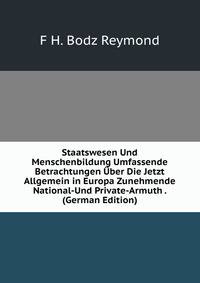 F H. Bodz Reymond

Staatswesen Und Menschenbildung Umfassende Betrachtungen Über Die Jetzt Allgemein in Europa Zunehmende National-Und Private-Armuth . (German Edition)